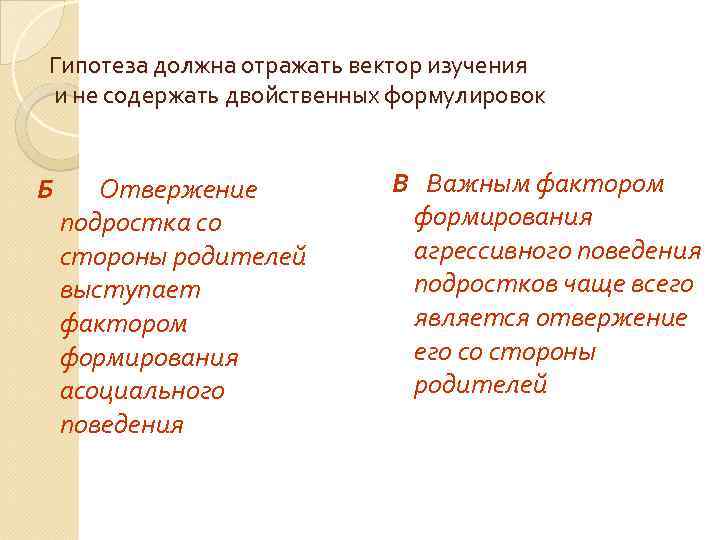 Гипотеза должна отражать вектор изучения и не содержать двойственных формулировок

Б Отвержение подростка со стороны родителей выступает фактором формирования асоциального поведения

В Важным фактором формирования агрессивного поведения подростков чаще всего является отвержение его со стороны родителей